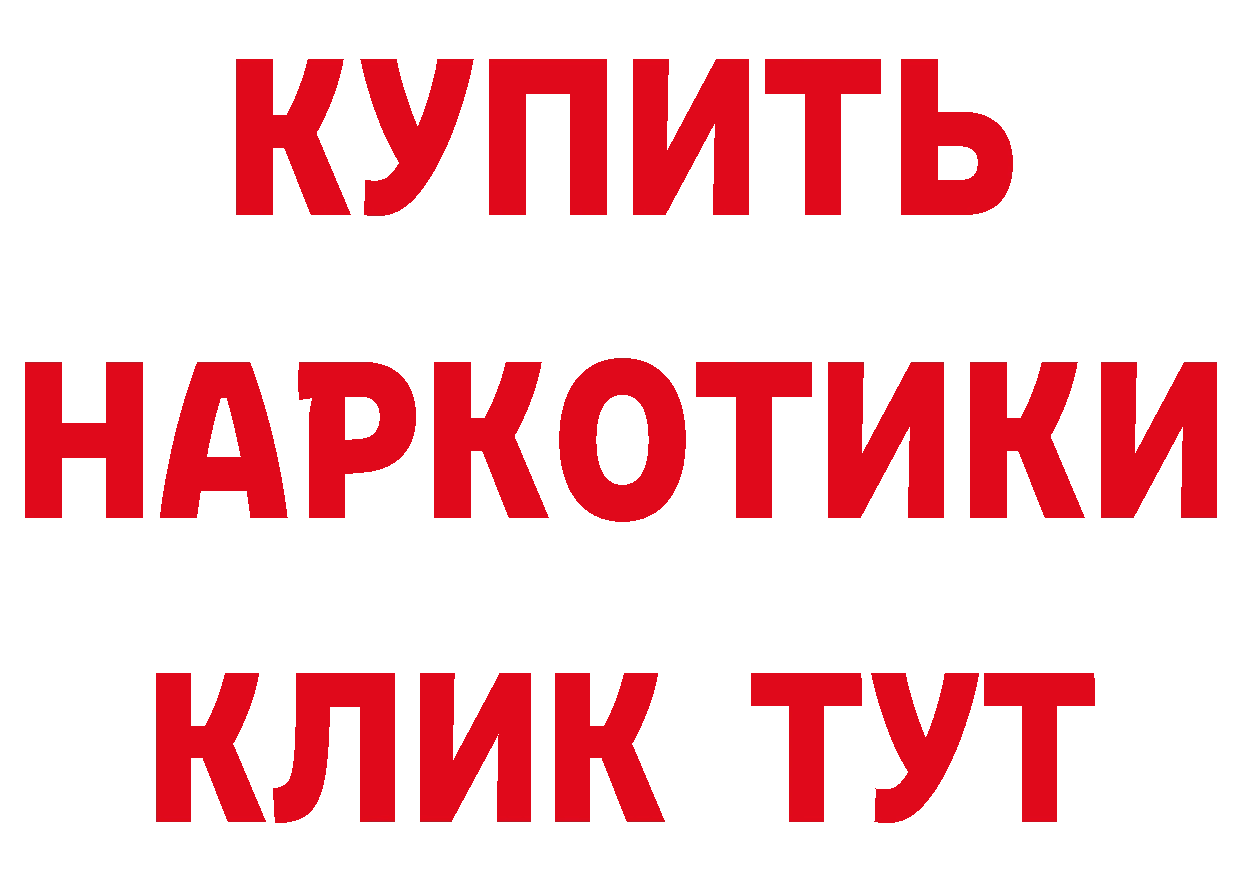 КУПИТЬ НАРКОТИКИ КЛИК ТУТ